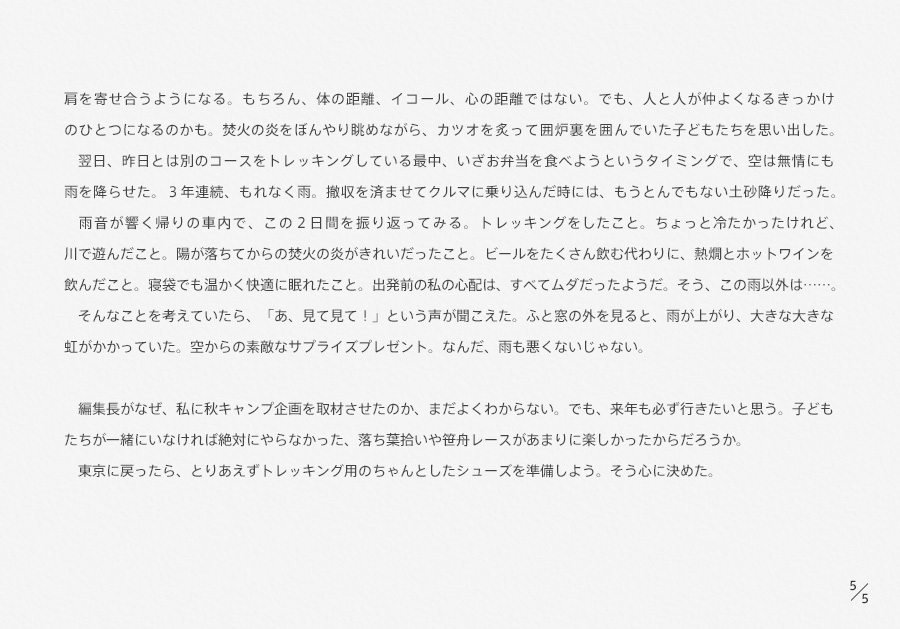 肩を寄せ合うようになる。もちろん、体の距離、イコール、心の距離ではない。でも、人と人が仲よくなるきっかけのひとつになるのかも。焚火の炎をぼんやり眺めながら、カツオを炙って囲炉裏を囲んでいた子どもたちを思い出した。

翌日、昨日とは別のコースをトレッキングしている最中、いざお弁当を食べようというタイミングで、空は無情にも雨を降らせた。3年連続、もれなく雨。撤収を済ませてクルマに乗り込んだ時には、もうとんでもない土砂降りだった。

雨音が響く帰りの車内で、この2日間を振り返ってみる。トレッキングをしたこと。ちょっと冷たかったけれど、川で遊んだこと。陽が落ちてからの焚火の炎がきれいだったこと。ビールをたくさん飲む代わりに、熱燗とホットワインを飲んだこと。寝袋でも温かく快適に眠れたこと。出発前の私の心配は、すべてムダだったようだ。そう、この雨以外は……。

そんなことを考えていたら、「あ、見て見て！」という声が聞こえた。ふと窓の外を見ると、雨が上がり、大きな大きな虹がかかっていた。空からの素敵なサプライズプレゼント。なんだ、雨も悪くないじゃない。

編集長がなぜ、私に秋キャンプ企画を取材させたのか、まだよくわからない。でも、来年も必ず行きたいと思う。子どもたちが一緒にいなければ絶対にやらなかった、落ち葉拾いや笹舟レースがあまりに楽しかったからだろうか。

東京に戻ったら、とりあえずトレッキング用のちゃんとしたシューズを準備しよう。そう心に決めた。

5/5